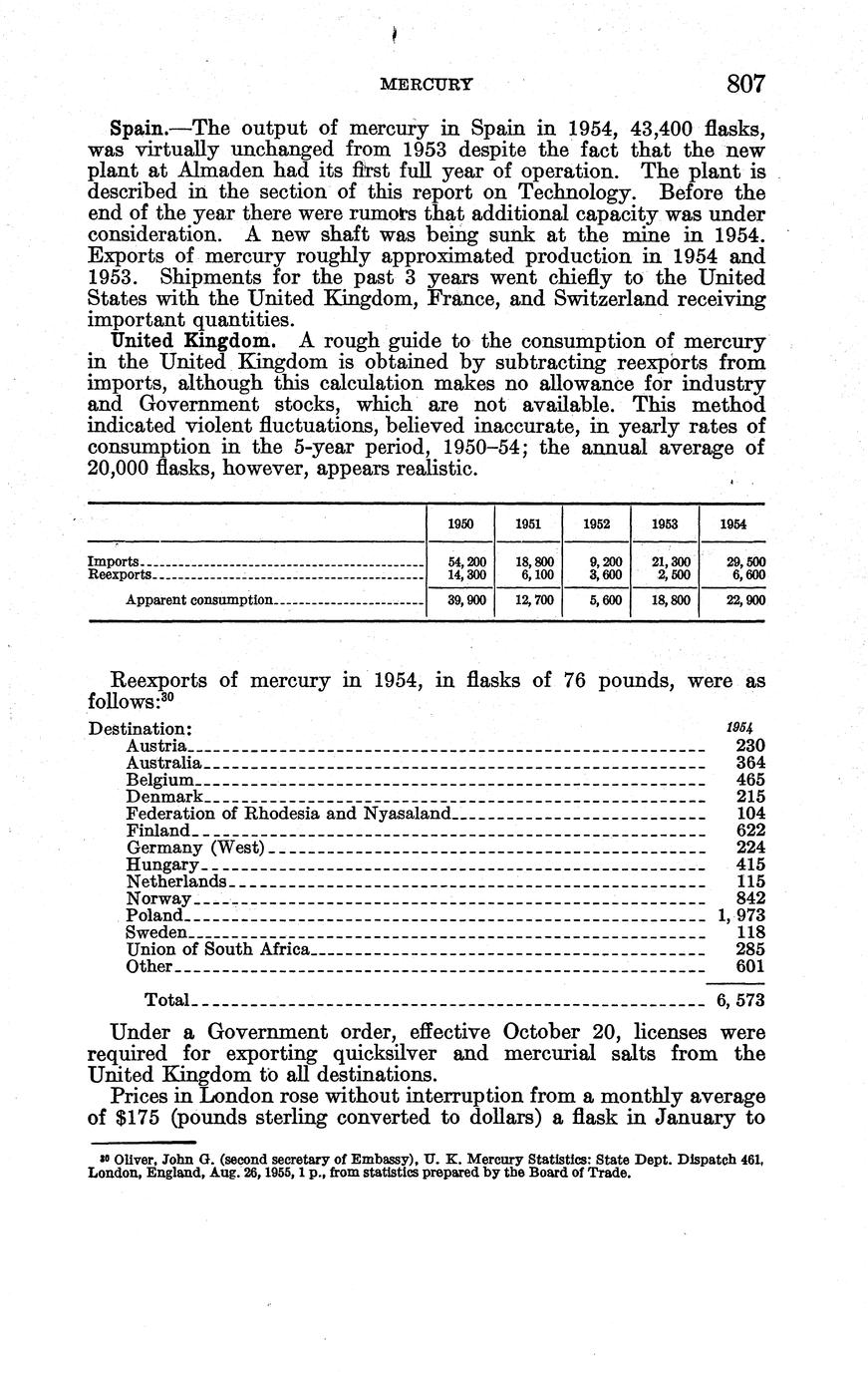 MERCURY 807

Spain.—The output of mercury in Spain in 1954, 43,400 flasks, was virtually unchanged from 1953 despite the fact that the new plant at Almaden had its first full year of operation. The plant is described in the section of this report on Technology. Before the end of the year there were rumors that additional capacity was under consideration. A new shaft was being sunk at the mine in 1954. Exports of mercury roughly approximated production in 1954 and 1953. Shipments for the past 3 years went chiefly to the United States with the United Kingdom, France, and Switzerland receiving important quantities.

United Kingdom. A rough guide to the consumption of mercury in the United Kingdom is obtained by subtracting reexports from imports, although this calculation makes no allowance for industry and Government stocks, which are not available. This method indicated violent fluctuations, believed inaccurate, in yearly rates of consumption in the 5-year period, 1950–54; the annual average of 20,000 flasks, however, appears realistic.

| | 1950 | 1951 | 1952 | 1953 | 1954 |
|---|---|---|---|---|---|
| Imports | 54, 200 | 18, 800 | 9, 200 | 21, 300 | 29, 500 |
| Reexports | 14, 300 | 6, 100 | 3, 600 | 2, 500 | 6, 600 |
| Apparent consumption | 39, 900 | 12, 700 | 5, 600 | 18, 800 | 22, 900 |

Reexports of mercury in 1954, in flasks of 76 pounds, were as follows:$^{30}$

| Destination: | 1954 |
|---|---|
| Austria | 230 |
| Australia | 364 |
| Belgium | 465 |
| Denmark | 215 |
| Federation of Rhodesia and Nyasaland | 104 |
| Finland | 622 |
| Germany (West) | 224 |
| Hungary | 415 |
| Netherlands | 115 |
| Norway | 842 |
| Poland | 1, 973 |
| Sweden | 118 |
| Union of South Africa | 285 |
| Other | 601 |
| Total | 6, 573 |

Under a Government order, effective October 20, licenses were required for exporting quicksilver and mercurial salts from the United Kingdom to all destinations.

Prices in London rose without interruption from a monthly average of $175 (pounds sterling converted to dollars) a flask in January to

$^{30}$ Oliver, John G. (second secretary of Embassy), U. K. Mercury Statistics: State Dept. Dispatch 461, London, England, Aug. 26, 1955, 1 p., from statistics prepared by the Board of Trade.